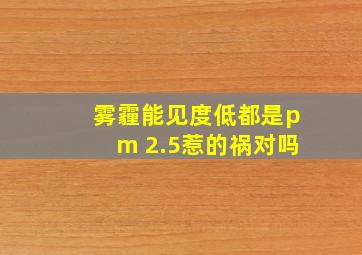 雾霾能见度低都是pm 2.5惹的祸对吗